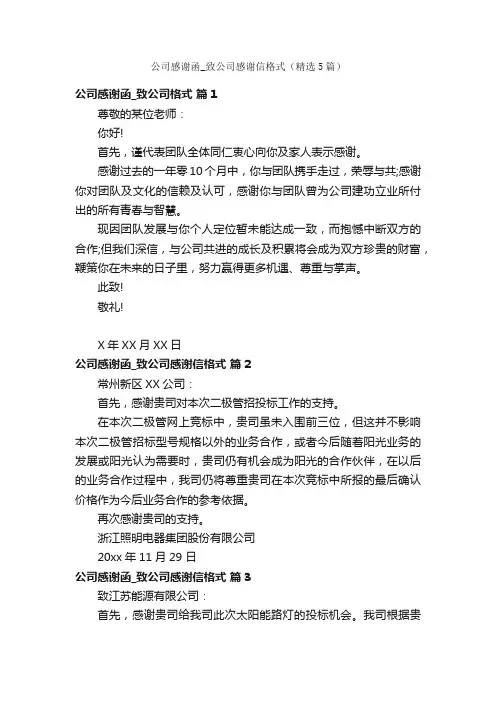 公司感谢函_致公司感谢信格式（精选5篇）

公司感谢函_致公司格式 篇1

尊敬的某位老师：

你好!

首先，谨代表团队全体同仁衷心向你及家人表示感谢。

感谢过去的一年零10个月中，你与团队携手走过，荣辱与共;感谢你对团队及文化的信赖及认可，感谢你与团队曾为公司建功立业所付出的所有青春与智慧。

现因团队发展与你个人定位暂未能达成一致，而抱憾中断双方的合作;但我们深信，与公司共进的成长及积累将会成为双方珍贵的财富，鞭策你在未来的日子里，努力赢得更多机遇、尊重与掌声。

此致!

敬礼!

X年XX月XX日

公司感谢函_致公司感谢信格式 篇2

常州新区XX公司：

首先，感谢贵司对本次二极管招投标工作的支持。

在本次二极管网上竞标中，贵司虽未入围前三位，但这并不影响本次二极管招标型号规格以外的业务合作，或者今后随着阳光业务的发展或阳光认为需要时，贵司仍有机会成为阳光的合作伙伴，在以后的业务合作过程中，我司仍将尊重贵司在本次竞标中所报的最后确认价格作为今后业务合作的参考依据。

再次感谢贵司的支持。

浙江照明电器集团股份有限公司

20xx年11月29日

公司感谢函_致公司感谢信格式 篇3

致江苏能源有限公司：

首先，感谢贵司给我司此次太阳能路灯的投标机会。我司根据贵